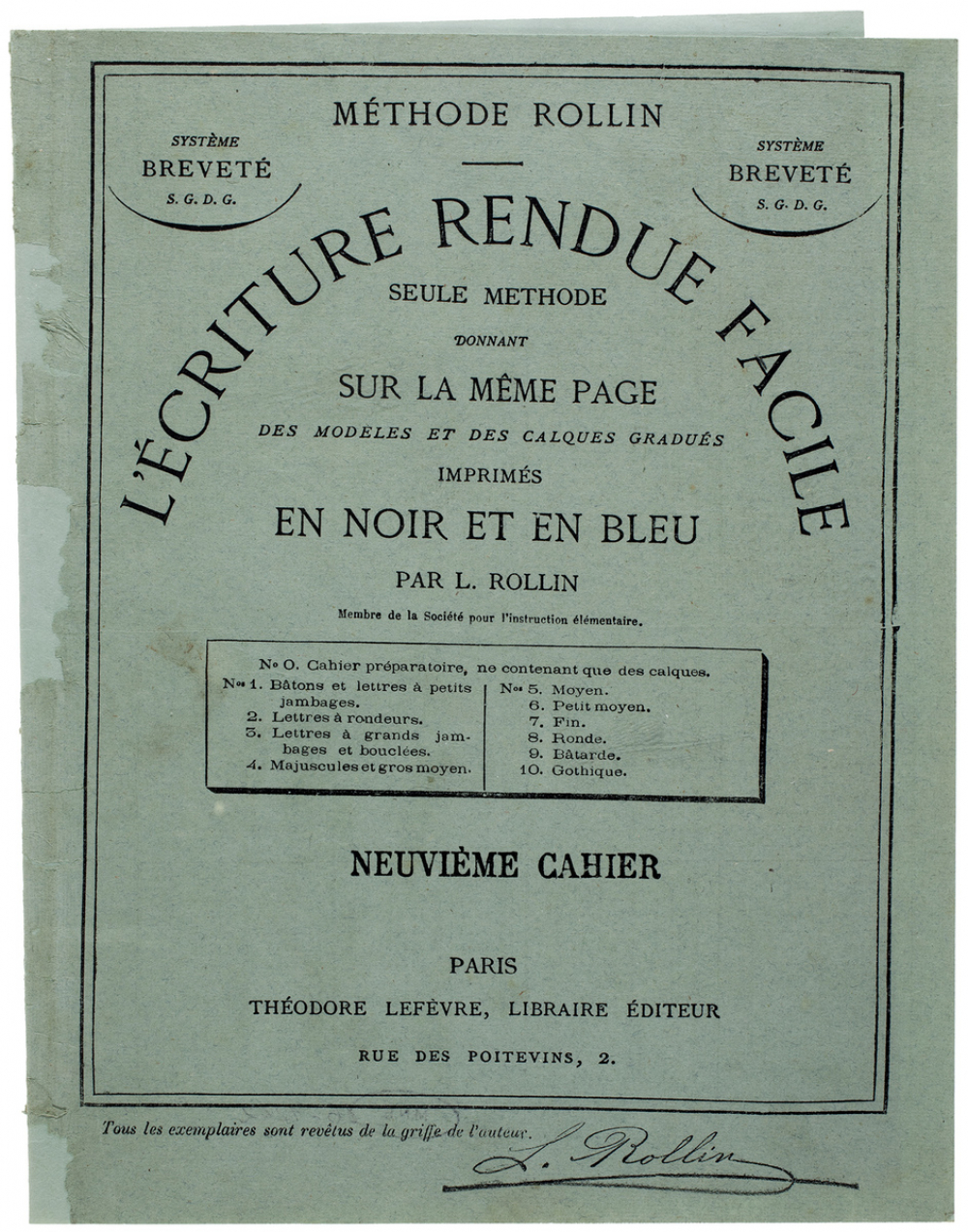 MÉTHODE ROLLIN

SYSTÈME
BREVETÉ
S. G. D. G.

SYSTÈME
BREVETÉ
S. G. D. G.

L'ÉCRITURE RENDUE FACILE

SEULE METHODE

DONNANT

SUR LA MÊME PAGE

DES MODELES ET DES CALQUES GRADUÉS

IMPRIMÉS

EN NOIR ET EN BLEU

PAR L. ROLLIN

Membre de la Société pour l'instruction élémentaire.

Nº 0. Cahier préparatoire, ne contenant que des calques.

Nºs 1. Bâtons et lettres à petits jambages.
2. Lettres à rondeurs.
3. Lettres à grands jambages et bouclées.
4. Majuscules et gros moyen.

Nºs 5. Moyen.
6. Petit moyen.
7. Fin.
8. Ronde.
9. Bâtarde.
10. Gothique.

NEUVIÈME CAHIER

PARIS

THÉODORE LEFÈVRE, LIBRAIRE ÉDITEUR

RUE DES POITEVINS, 2.

Tous les exemplaires sont revêtus de la griffe de l'auteur.

L. Rollin